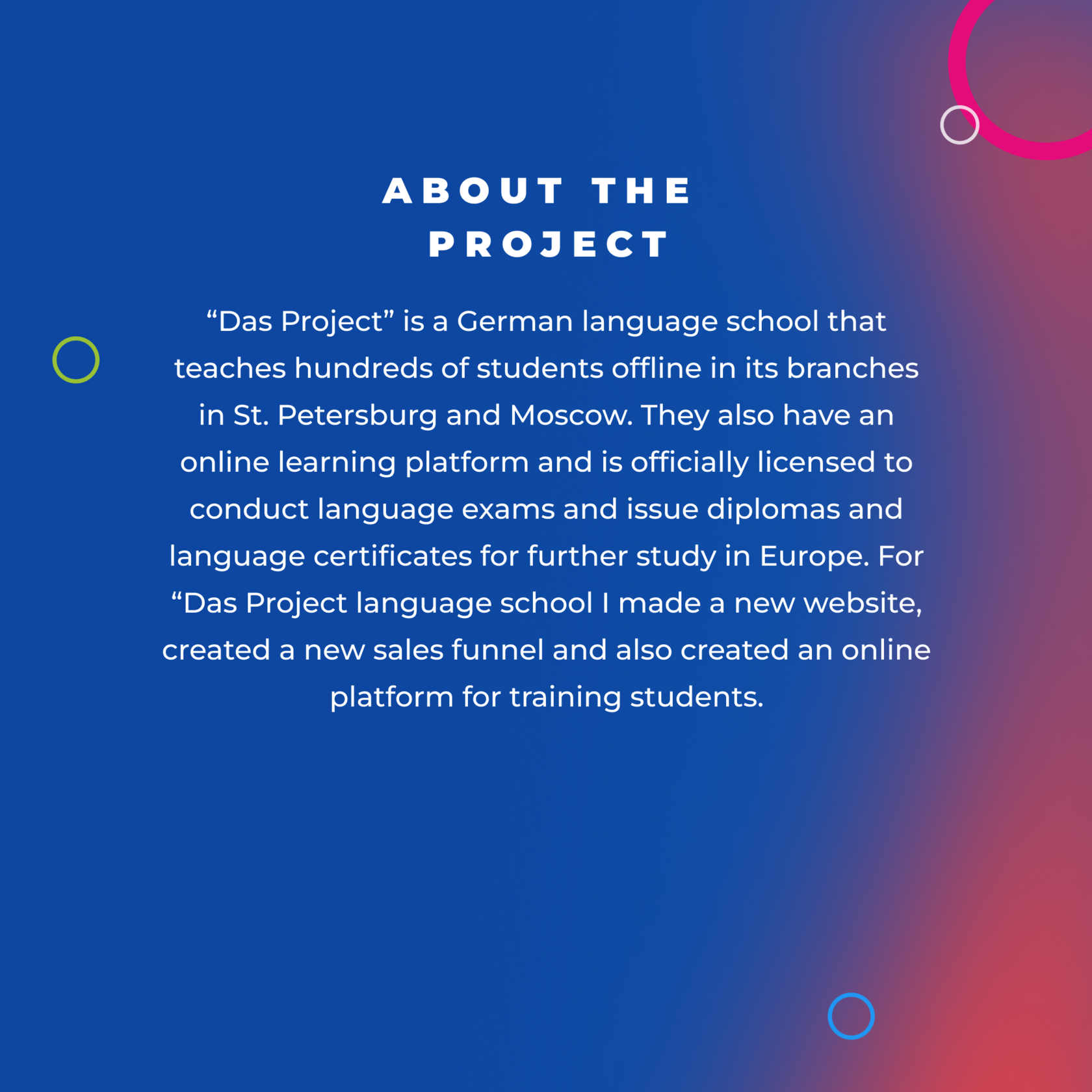 ABOUT THE PROJECT

“Das Project” is a German language school that teaches hundreds of students offline in its branches in St. Petersburg and Moscow. They also have an online learning platform and is officially licensed to conduct language exams and issue diplomas and language certificates for further study in Europe. For “Das Project language school I made a new website, created a new sales funnel and also created an online platform for training students.